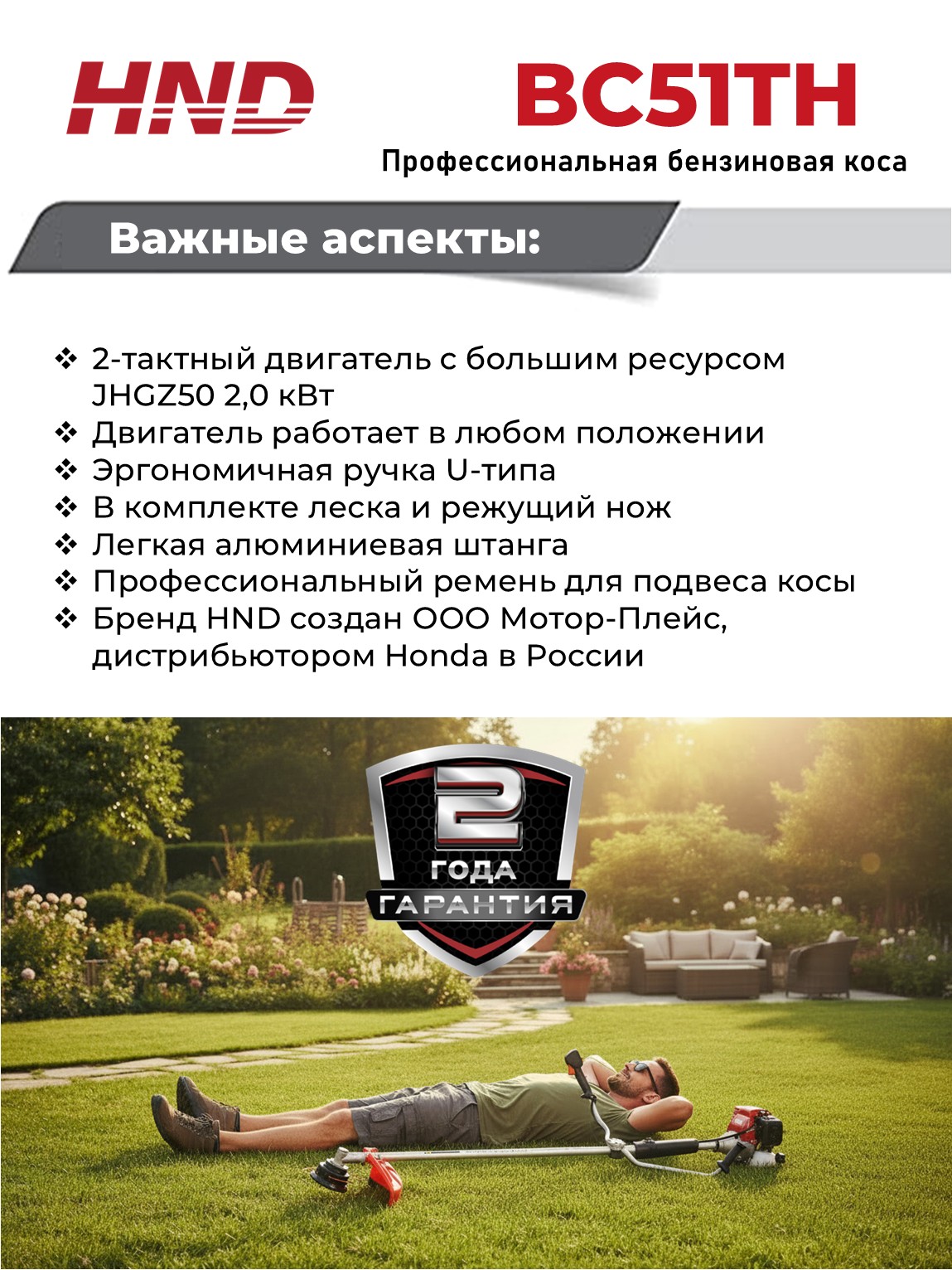 HND

BC51TH
Профессиональная бензиновая коса

Важные аспекты:

❖ 2-тактный двигатель с большим ресурсом JHGZ50 2,0 кВт
❖ Двигатель работает в любом положении
❖ Эргономичная ручка U-типа
❖ В комплекте леска и режущий нож
❖ Легкая алюминиевая штанга
❖ Профессиональный ремень для подвеса косы
❖ Бренд HND создан ООО Мотор-Плейс, дистрибьютором Honda в России

2
ГОДА
ГАРАНТИЯ